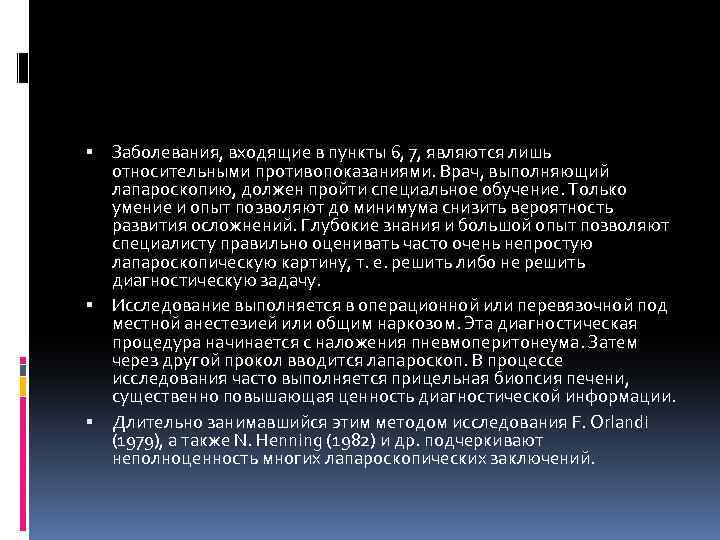 ▪ Заболевания, входящие в пункты 6, 7, являются лишь относительными противопоказаниями. Врач, выполняющий лапароскопию, должен пройти специальное обучение. Только умение и опыт позволяют до минимума снизить вероятность развития осложнений. Глубокие знания и большой опыт позволяют специалисту правильно оценивать часто очень непростую лапароскопическую картину, т. е. решить либо не решить диагностическую задачу.

▪ Исследование выполняется в операционной или перевязочной под местной анестезией или общим наркозом. Эта диагностическая процедура начинается с наложения пневмоперитонеума. Затем через другой прокол вводится лапароскоп. В процессе исследования часто выполняется прицельная биопсия печени, существенно повышающая ценность диагностической информации.

▪ Длительно занимавшийся этим методом исследования F. Orlandi (1979), а также N. Henning (1982) и др. подчеркивают неполноценность многих лапароскопических заключений.